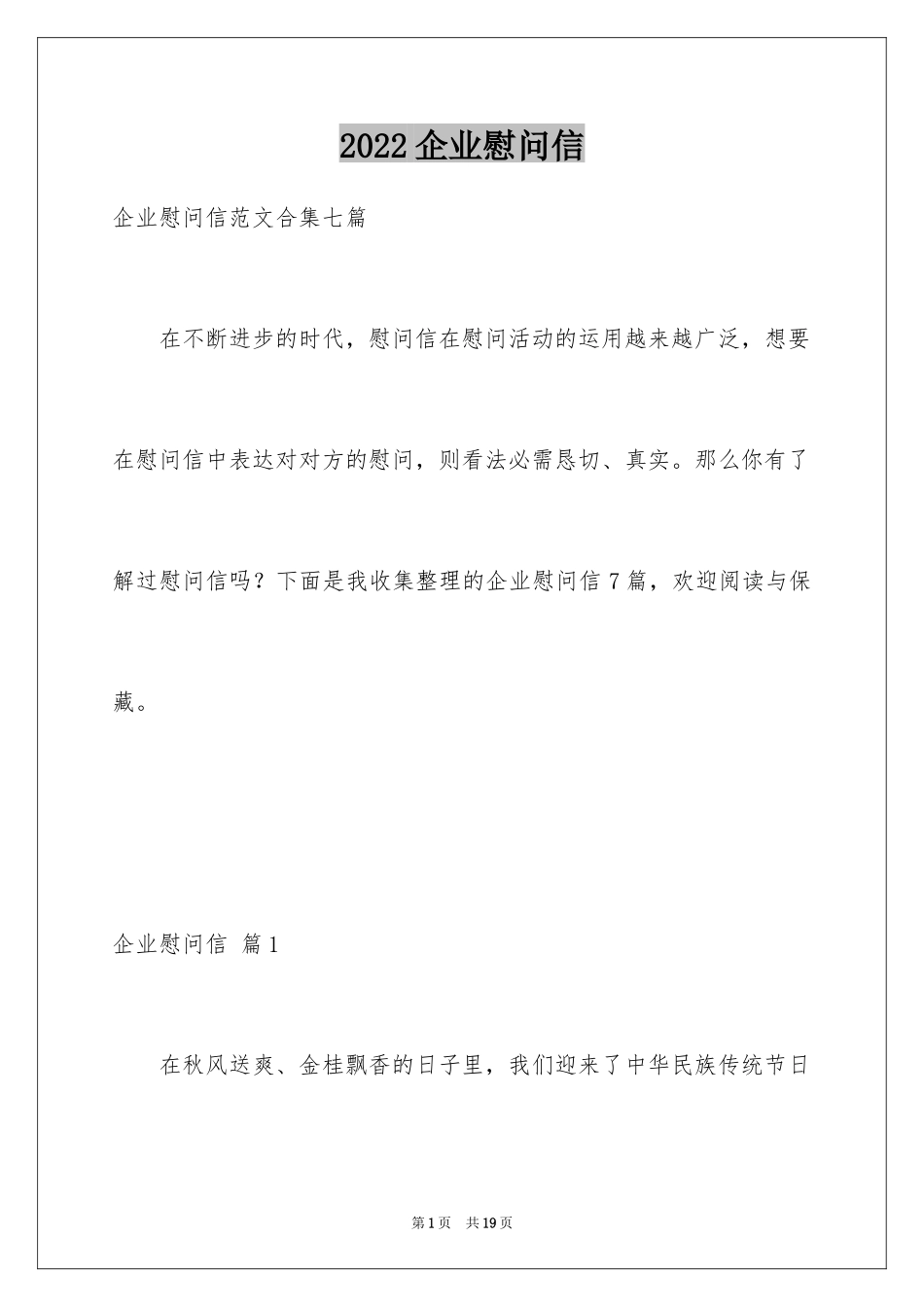 2022 企业慰问信

企业慰问信范文合集七篇

在不断进步的时代，慰问信在慰问活动的运用越来越广泛，想要在慰问信中表达对对方的慰问，则看法必需恳切、真实。那么你有了解过慰问信吗？下面是我收集整理的企业慰问信 7 篇，欢迎阅读与保藏。

企业慰问信 篇 1

在秋风送爽、金桂飘香的日子里，我们迎来了中华民族传统节日

第 1 页 共 19 页